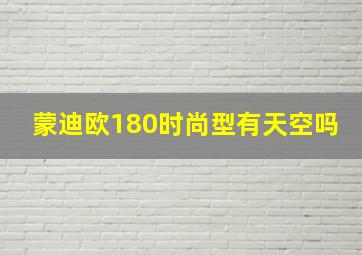 蒙迪欧180时尚型有天空吗